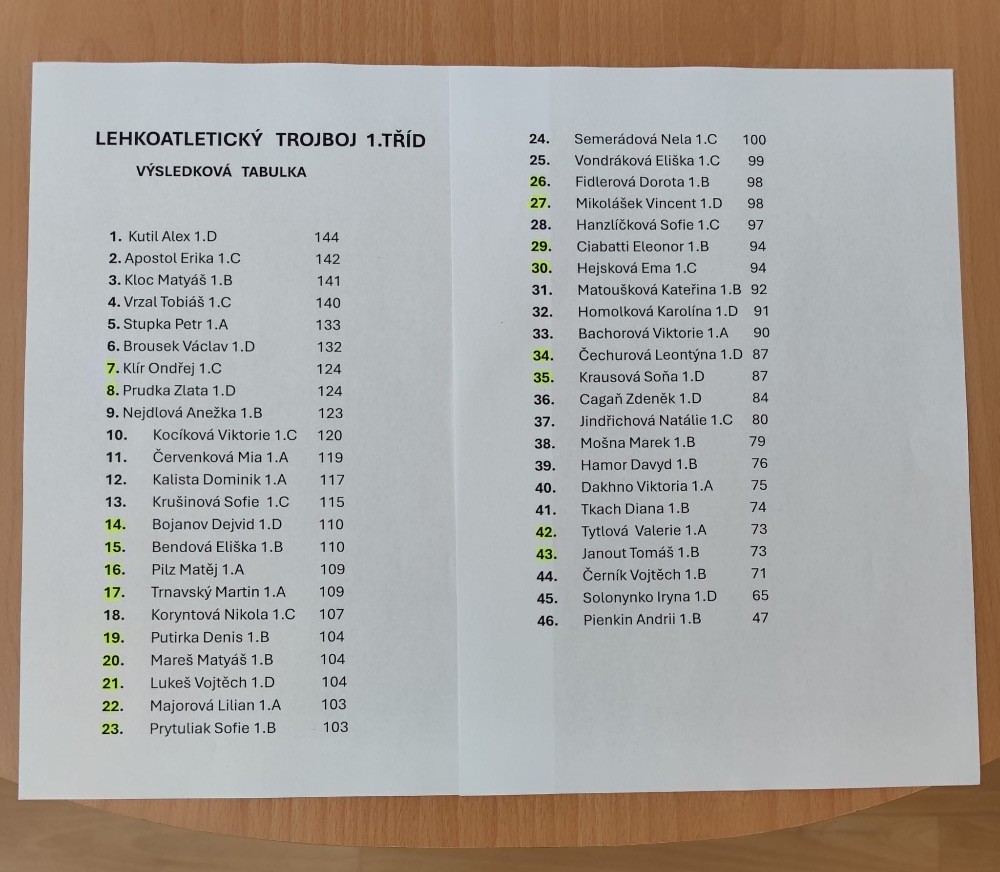 LEHKOATLETICKÝ TROJBOJ 1.TŘÍD

VÝSLEDKOVÁ TABULKA

1. Kutil Alex 1.D 144
2. Apostol Erika 1.C 142
3. Kloc Matyáš 1.B 141
4. Vrzal Tobiáš 1.C 140
5. Stupka Petr 1.A 133
6. Brousek Václav 1.D 132
7. Klír Ondřej 1.C 124
8. Prudka Zlata 1.D 124
9. Nejdlová Anežka 1.B 123
10. Kocíková Viktorie 1.C 120
11. Červenková Mia 1.A 119
12. Kalista Dominik 1.A 117
13. Krušinová Sofie 1.C 115
14. Bojanov Dejvid 1.D 110
15. Bendová Eliška 1.B 110
16. Pilz Matěj 1.A 109
17. Trnavský Martin 1.A 109
18. Koryntová Nikola 1.C 107
19. Putirka Denis 1.B 104
20. Mareš Matyáš 1.B 104
21. Lukeš Vojtěch 1.D 104
22. Majorová Lilian 1.A 103
23. Prytuliak Sofie 1.B 103

24. Semerádová Nela 1.C 100
25. Vondráková Eliška 1.C 99
26. Fidlerová Dorota 1.B 98
27. Mikolášek Vincent 1.D 98
28. Hanzlíčková Sofie 1.C 97
29. Ciabatti Eleonor 1.B 94
30. Hejsková Ema 1.C 94
31. Matoušková Kateřina 1.B 92
32. Homolková Karolína 1.D 91
33. Bachorová Viktorie 1.A 90
34. Čechurová Leontýna 1.D 87
35. Krausová Soňa 1.D 87
36. Cagaň Zdeněk 1.D 84
37. Jindřichová Natálie 1.C 80
38. Mošna Marek 1.B 79
39. Hamor Davyd 1.B 76
40. Dakhno Viktoria 1.A 75
41. Tkach Diana 1.B 74
42. Tytlová Valerie 1.A 73
43. Janout Tomáš 1.B 73
44. Černík Vojtěch 1.B 71
45. Solonynko Iryna 1.D 65
46. Pienkin Andrii 1.B 47